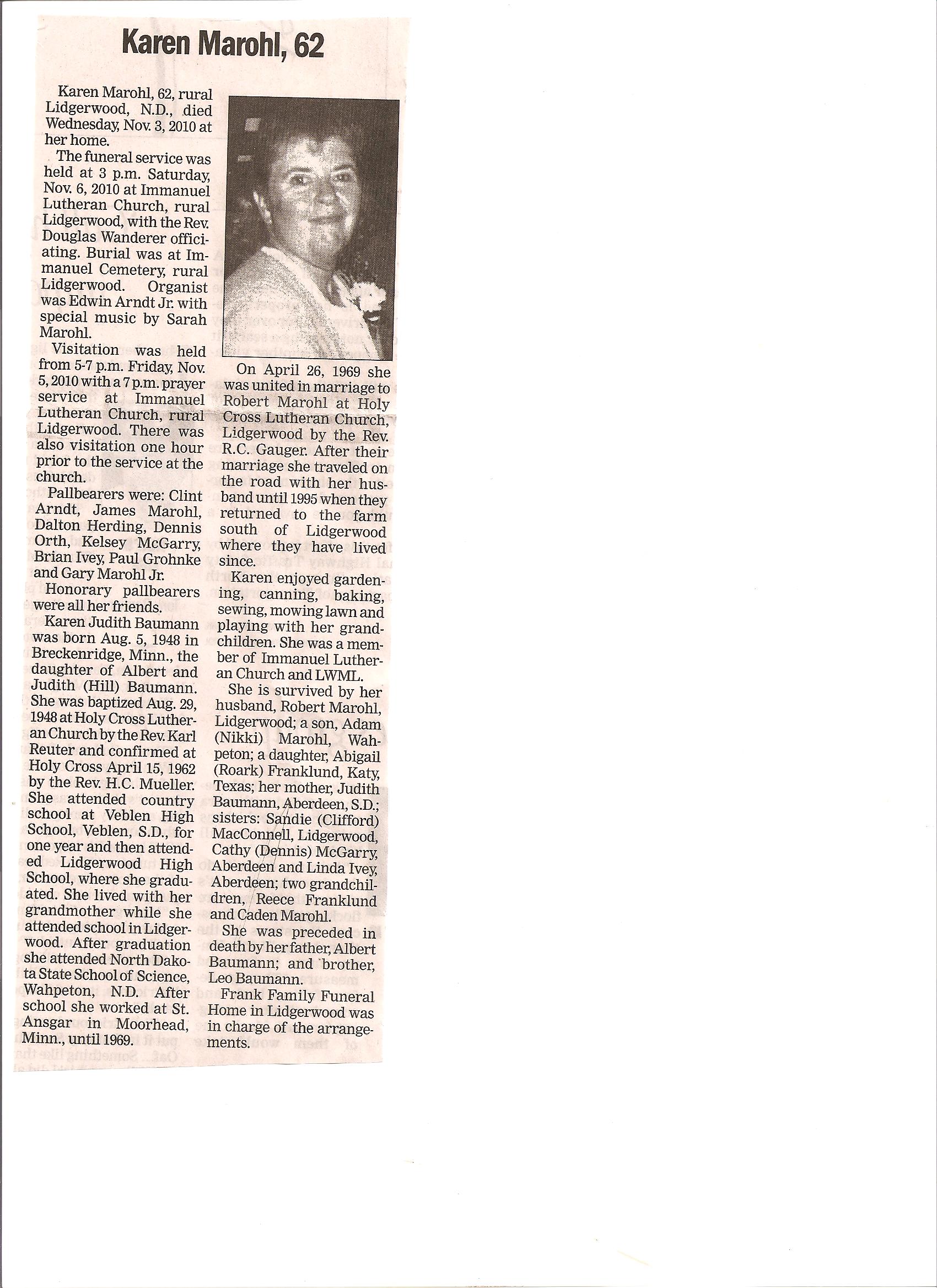 Karen Marohl, 62

Karen Marohl, 62, rural Lidgerwood, N.D., died Wednesday, Nov. 3, 2010 at her home.

The funeral service was held at 3 p.m. Saturday, Nov. 6, 2010 at Immanuel Lutheran Church, rural Lidgerwood, with the Rev. Douglas Wanderer officiating. Burial was at Immanuel Cemetery, rural Lidgerwood. Organist was Edwin Arndt Jr. with special music by Sarah Marohl.

Visitation was held from 5-7 p.m. Friday, Nov. 5, 2010 with a 7 p.m. prayer service at Immanuel Lutheran Church, rural Lidgerwood. There was also visitation one hour prior to the service at the church.

Pallbearers were: Clint Arndt, James Marohl, Dalton Herding, Dennis Orth, Kelsey McGarry, Brian Ivey, Paul Grohnke and Gary Marohl Jr.

Honorary pallbearers were all her friends.

Karen Judith Baumann was born Aug. 5, 1948 in Breckenridge, Minn., the daughter of Albert and Judith (Hill) Baumann. She was baptized Aug. 29, 1948 at Holy Cross Lutheran Church by the Rev. Karl Reuter and confirmed at Holy Cross April 15, 1962 by the Rev. H.C. Mueller. She attended country school at Veblen High School, Veblen, S.D., for one year and then attended Lidgerwood High School, where she graduated. She lived with her grandmother while she attended school in Lidgerwood. After graduation she attended North Dakota State School of Science, Wahpeton, N.D. After school she worked at St. Ansgar in Moorhead, Minn., until 1969.

On April 26, 1969 she was united in marriage to Robert Marohl at Holy Cross Lutheran Church, Lidgerwood by the Rev. R.C. Gauger. After their marriage she traveled on the road with her husband until 1995 when they returned to the farm south of Lidgerwood where they have lived since.

Karen enjoyed gardening, canning, baking, sewing, mowing lawn and playing with her grandchildren. She was a member of Immanuel Lutheran Church and LWML.

She is survived by her husband, Robert Marohl, Lidgerwood; a son, Adam (Nikki) Marohl, Wahpeton; a daughter, Abigail (Roark) Franklund, Katy, Texas; her mother, Judith Baumann, Aberdeen, S.D.; sisters: Sandie (Clifford) MacConnell, Lidgerwood, Cathy (Dennis) McGarry, Aberdeen and Linda Ivey, Aberdeen; two grandchildren, Reece Franklund and Caden Marohl.

She was preceded in death by her father, Albert Baumann; and brother, Leo Baumann.

Frank Family Funeral Home in Lidgerwood was in charge of the arrangements.